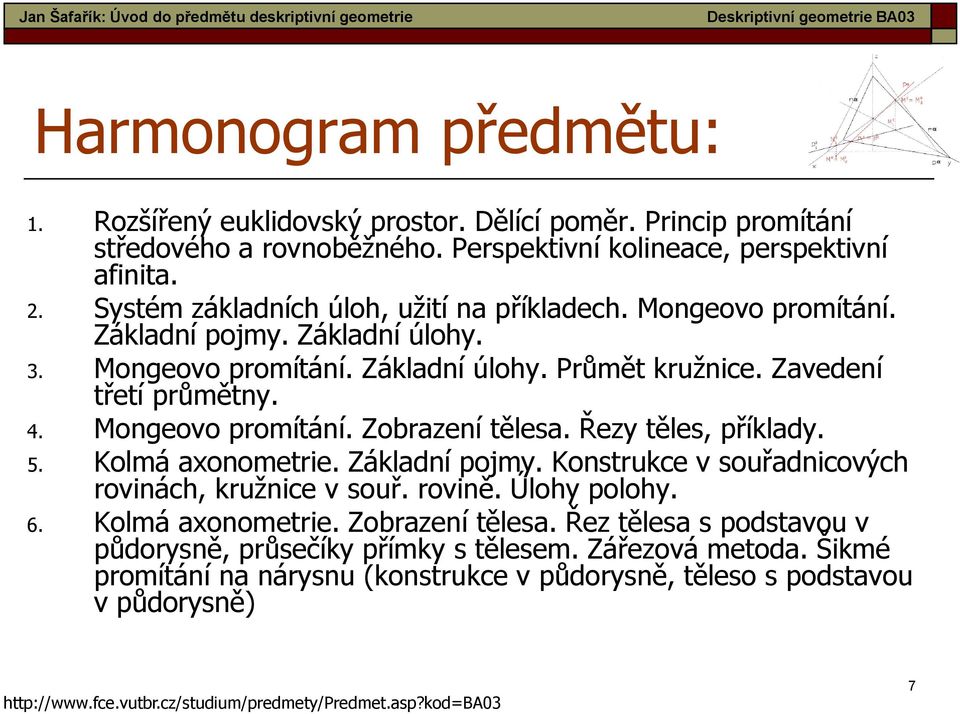 Jan Šafařík: Úvod do předmětu deskriptivní geometrie

Deskriptivní geometrie BA03

Harmonogram předmětu:

1. Rozšířený euklidovský prostor. Dělící poměr. Princip promítání středového a rovnoběžného. Perspektivní kolineace, perspektivní afinita.
2. Systém základních úloh, užití na příkladech. Mongeovo promítání. Základní pojmy. Základní úlohy.
3. Mongeovo promítání. Základní úlohy. Průmět kružnice. Zavedení třetí průmětny.
4. Mongeovo promítání. Zobrazení tělesa. Řezy těles, příklady.
5. Kolmá axonometrie. Základní pojmy. Konstrukce v souřadnicových rovinách, kružnice v souř. rovině. Úlohy polohy.
6. Kolmá axonometrie. Zobrazení tělesa. Řez tělesa s podstavou v půdorysně, průsečíky přímky s tělesem. Zářezová metoda. Šikmé promítání na nárysnu (konstrukce v půdorysně, těleso s podstavou v půdorysně)

7

http://www.fce.vutbr.cz/studium/predmety/Predmet.asp?kod=BA03